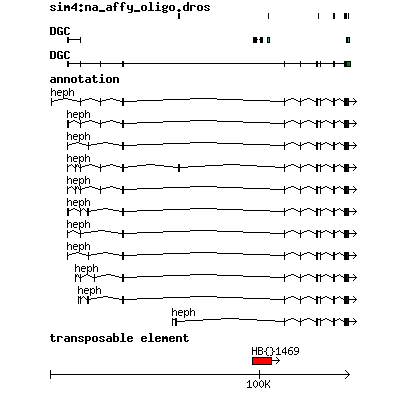 sim4:na_affy_oligo.dros

DGC

DGC

annotation

heph

heph

heph

heph

heph

heph

heph

heph

heph

heph

heph

transposable element

HB{}1469

100K